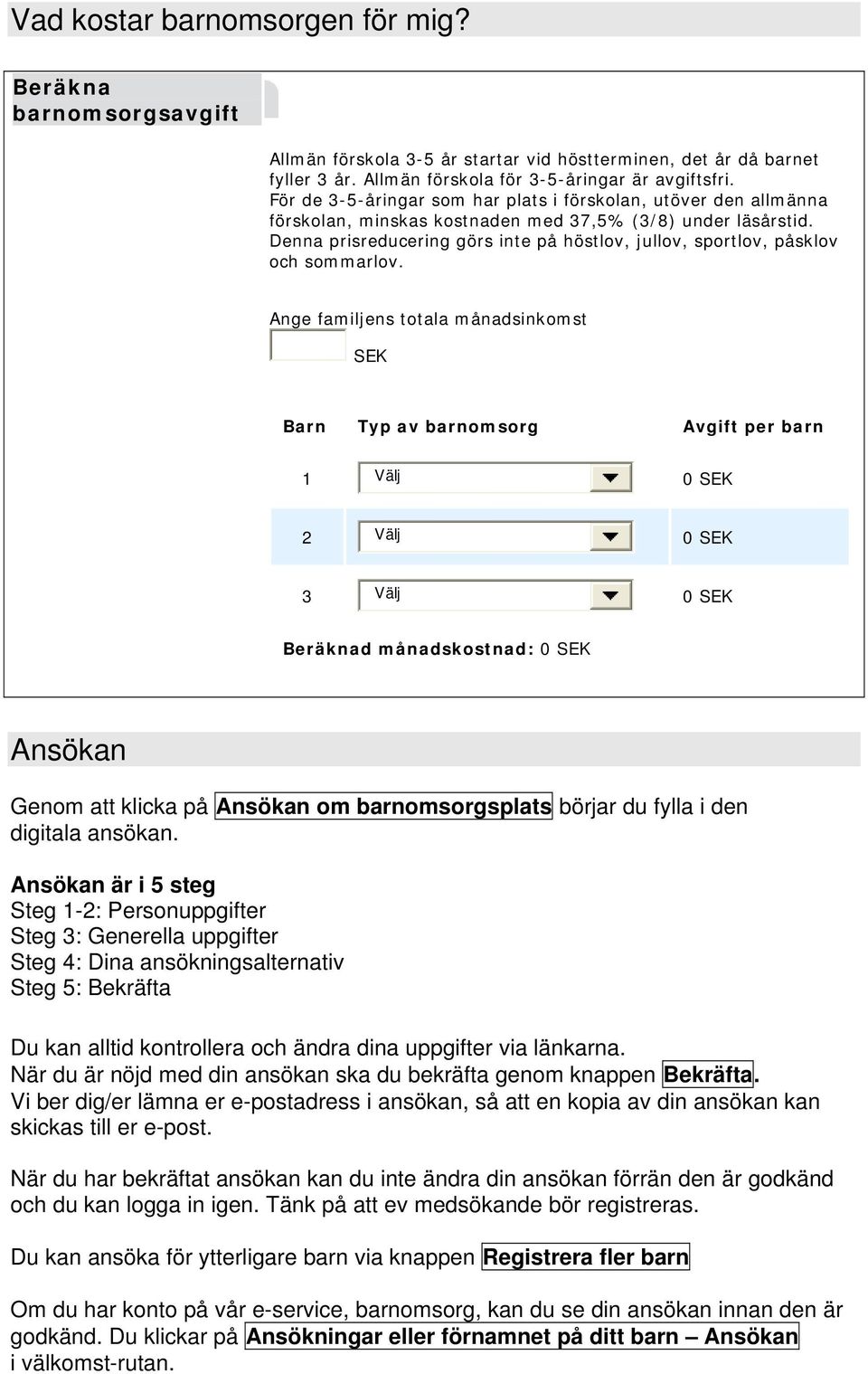 Vad kostar barnomsorgen för mig?

Beräkna barnomsorgsavgift

Allmän förskola 3-5 år startar vid höstterminen, det år då barnet fyller 3 år. Allmän förskola för 3-5-åringar är avgiftsfri. För de 3-5-åringar som har plats i förskolan, utöver den allmänna förskolan, minskas kostnaden med 37,5% (3/8) under läsårstid. Denna prisreducering görs inte på höstlov, jullov, sportlov, påsklov och sommarlov.

Ange familjens totala månadsinkomst

SEK

| Barn | Typ av barnomsorg | Avgift per barn |
|---|---|---|
| 1 | Välj | 0 SEK |
| 2 | Välj | 0 SEK |
| 3 | Välj | 0 SEK |

Beräknad månadskostnad: 0 SEK

Ansökan

Genom att klicka på Ansökan om barnomsorgsplats börjar du fylla i den digitala ansökan.

Ansökan är i 5 steg
Steg 1-2: Personuppgifter
Steg 3: Generella uppgifter
Steg 4: Dina ansökningsalternativ
Steg 5: Bekräfta

Du kan alltid kontrollera och ändra dina uppgifter via länkarna.
När du är nöjd med din ansökan ska du bekräfta genom knappen Bekräfta.
Vi ber dig/er lämna er e-postadress i ansökan, så att en kopia av din ansökan kan skickas till er e-post.

När du har bekräftat ansökan kan du inte ändra din ansökan förrän den är godkänd och du kan logga in igen. Tänk på att ev medsökande bör registreras.

Du kan ansöka för ytterligare barn via knappen Registrera fler barn

Om du har konto på vår e-service, barnomsorg, kan du se din ansökan innan den är godkänd. Du klickar på Ansökningar eller förnamnet på ditt barn – Ansökan i välkomst-rutan.